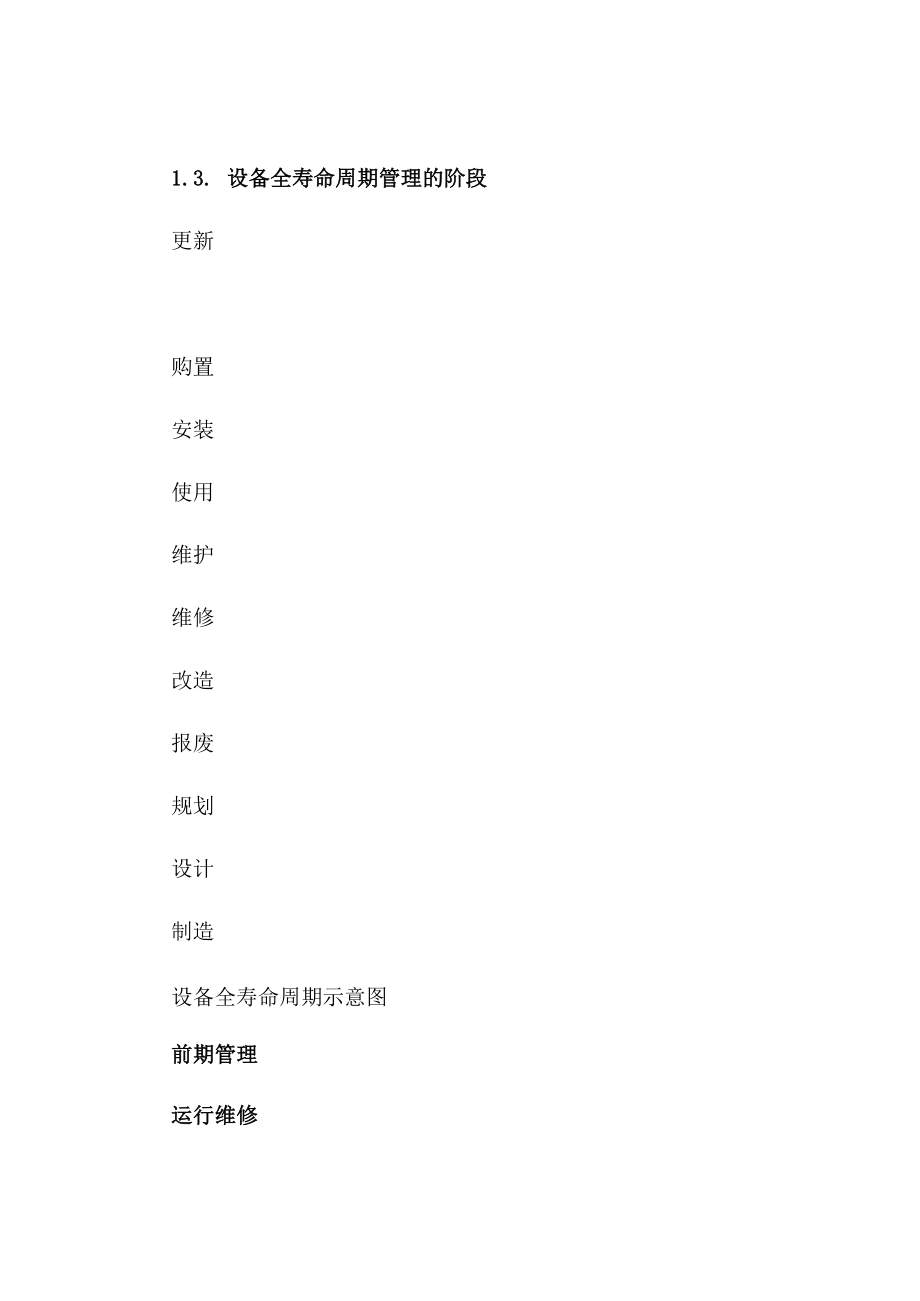 1.3. 设备全寿命周期管理的阶段

更新

购置

安装

使用

维护

维修

改造

报废

规划

设计

制造

设备全寿命周期示意图

前期管理

运行维修